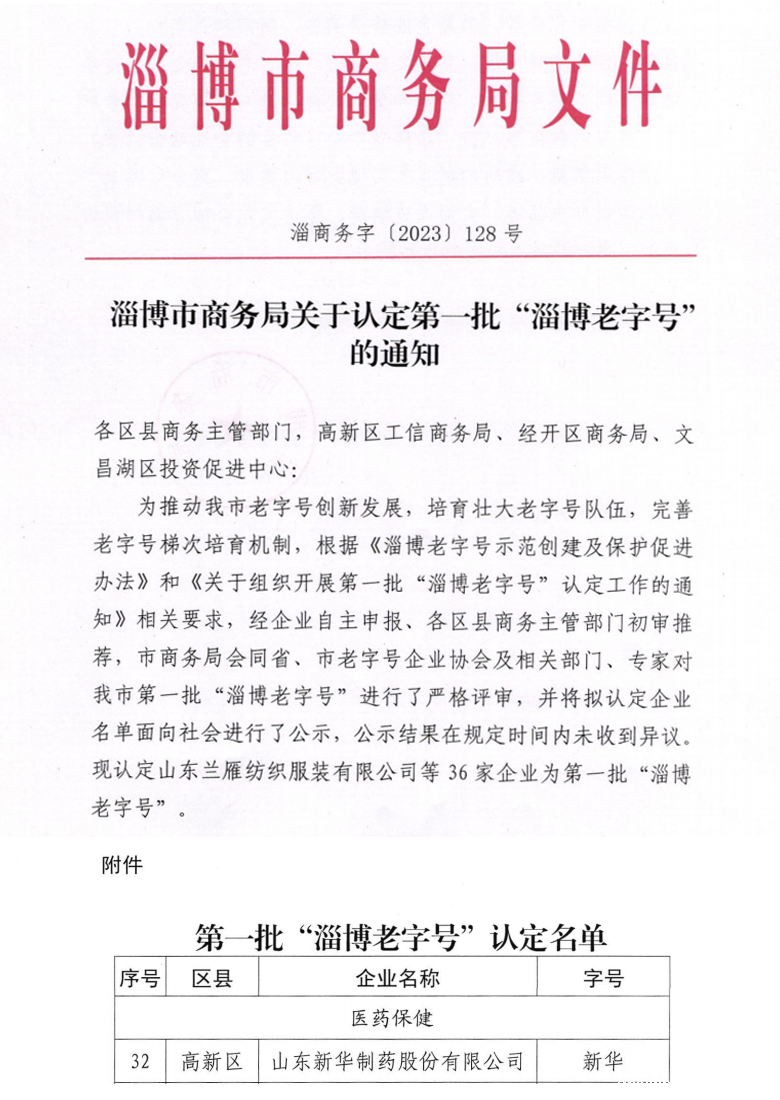 淄博市商务局文件

淄商务字〔2023〕128号

淄博市商务局关于认定第一批“淄博老字号”的通知

各区县商务主管部门，高新区工信商务局、经开区商务局、文昌湖区投资促进中心：

为推动我市老字号创新发展，培育壮大老字号队伍，完善老字号梯次培育机制，根据《淄博老字号示范创建及保护促进办法》和《关于组织开展第一批“淄博老字号”认定工作的通知》相关要求，经企业自主申报、各区县商务主管部门初审推荐，市商务局会同省、市老字号企业协会及相关部门、专家对我市第一批“淄博老字号”进行了严格评审，并将拟认定企业名单面向社会进行了公示，公示结果在规定时间内未收到异议。现认定山东兰雁纺织服装有限公司等36家企业为第一批“淄博老字号”。

附件

第一批“淄博老字号”认定名单

| 序号 | 区县 | 企业名称 | 字号 |
|---|---|---|---|
| 医药保健 | | | |
| 32 | 高新区 | 山东新华制药股份有限公司 | 新华 |